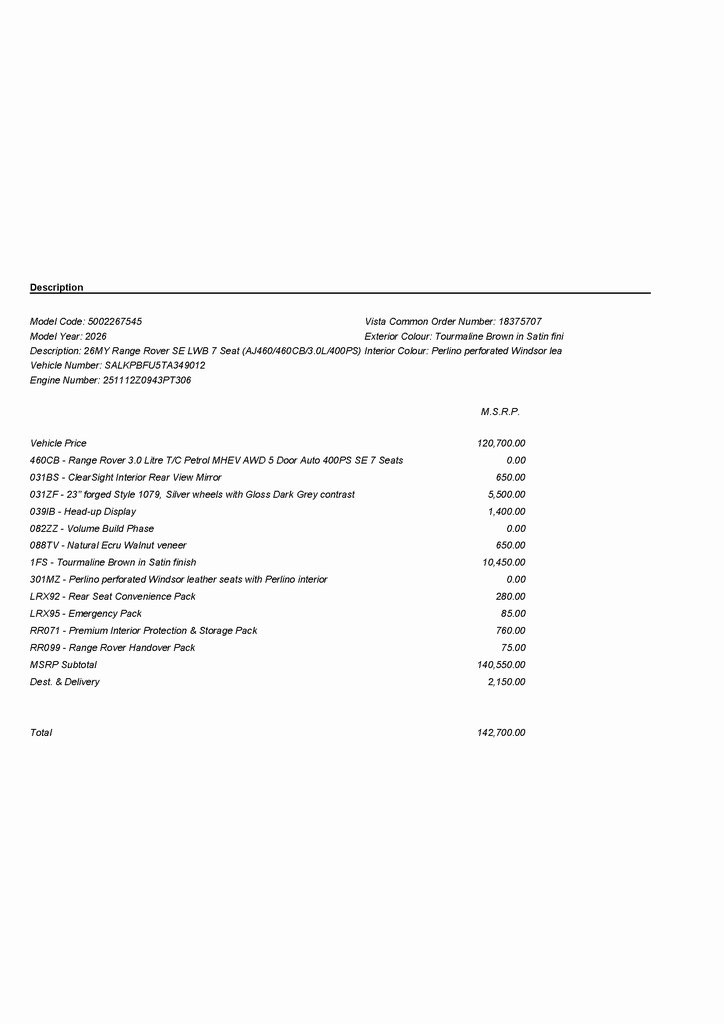 Description

Model Code: 5002267545
Model Year: 2026
Description: 26MY Range Rover SE LWB 7 Seat (AJ460/460CB/3.0L/400PS)
Vehicle Number: SALKPBFU5TA349012
Engine Number: 251112Z0943PT306

Vista Common Order Number: 18375707
Exterior Colour: Tourmaline Brown in Satin fini
Interior Colour: Perlino perforated Windsor lea

| | M.S.R.P. |
|---|---|
| Vehicle Price | 120,700.00 |
| 460CB - Range Rover 3.0 Litre T/C Petrol MHEV AWD 5 Door Auto 400PS SE 7 Seats | 0.00 |
| 031BS - ClearSight Interior Rear View Mirror | 650.00 |
| 031ZF - 23" forged Style 1079, Silver wheels with Gloss Dark Grey contrast | 5,500.00 |
| 039IB - Head-up Display | 1,400.00 |
| 082ZZ - Volume Build Phase | 0.00 |
| 088TV - Natural Ecru Walnut veneer | 650.00 |
| 1FS - Tourmaline Brown in Satin finish | 10,450.00 |
| 301MZ - Perlino perforated Windsor leather seats with Perlino interior | 0.00 |
| LRX92 - Rear Seat Convenience Pack | 280.00 |
| LRX95 - Emergency Pack | 85.00 |
| RR071 - Premium Interior Protection & Storage Pack | 760.00 |
| RR099 - Range Rover Handover Pack | 75.00 |
| MSRP Subtotal | 140,550.00 |
| Dest. & Delivery | 2,150.00 |
| Total | 142,700.00 |